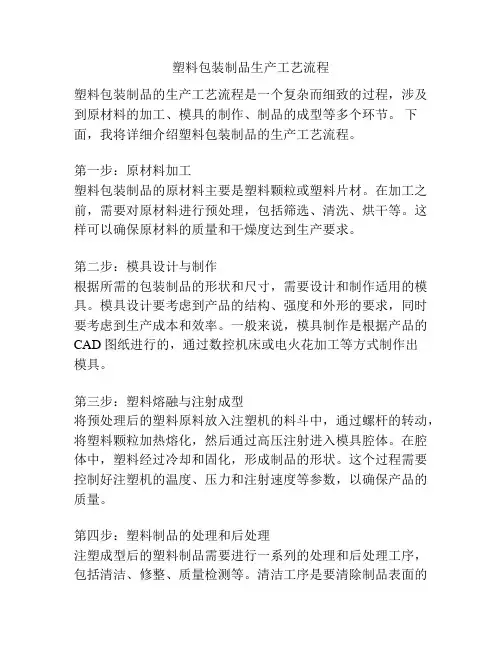 塑料包装制品生产工艺流程

塑料包装制品的生产工艺流程是一个复杂而细致的过程，涉及到原材料的加工、模具的制作、制品的成型等多个环节。下面，我将详细介绍塑料包装制品的生产工艺流程。

第一步：原材料加工
塑料包装制品的原材料主要是塑料颗粒或塑料片材。在加工之前，需要对原材料进行预处理，包括筛选、清洗、烘干等。这样可以确保原材料的质量和干燥度达到生产要求。

第二步：模具设计与制作
根据所需的包装制品的形状和尺寸，需要设计和制作适用的模具。模具设计要考虑到产品的结构、强度和外形的要求，同时要考虑到生产成本和效率。一般来说，模具制作是根据产品的CAD图纸进行的，通过数控机床或电火花加工等方式制作出模具。

第三步：塑料熔融与注射成型
将预处理后的塑料原料放入注塑机的料斗中，通过螺杆的转动，将塑料颗粒加热熔化，然后通过高压注射进入模具腔体。在腔体中，塑料经过冷却和固化，形成制品的形状。这个过程需要控制好注塑机的温度、压力和注射速度等参数，以确保产品的质量。

第四步：塑料制品的处理和后处理
注塑成型后的塑料制品需要进行一系列的处理和后处理工序，包括清洁、修整、质量检测等。清洁工序是要清除制品表面的